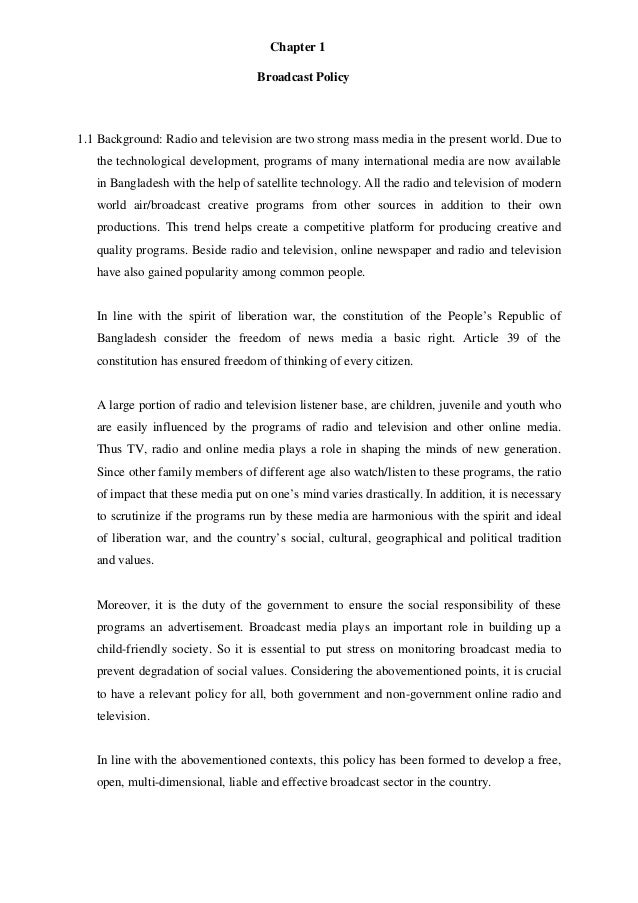 Chapter 1

Broadcast Policy

1.1 Background: Radio and television are two strong mass media in the present world. Due to the technological development, programs of many international media are now available in Bangladesh with the help of satellite technology. All the radio and television of modern world air/broadcast creative programs from other sources in addition to their own productions. This trend helps create a competitive platform for producing creative and quality programs. Beside radio and television, online newspaper and radio and television have also gained popularity among common people.

In line with the spirit of liberation war, the constitution of the People's Republic of Bangladesh consider the freedom of news media a basic right. Article 39 of the constitution has ensured freedom of thinking of every citizen.

A large portion of radio and television listener base, are children, juvenile and youth who are easily influenced by the programs of radio and television and other online media. Thus TV, radio and online media plays a role in shaping the minds of new generation. Since other family members of different age also watch/listen to these programs, the ratio of impact that these media put on one's mind varies drastically. In addition, it is necessary to scrutinize if the programs run by these media are harmonious with the spirit and ideal of liberation war, and the country's social, cultural, geographical and political tradition and values.

Moreover, it is the duty of the government to ensure the social responsibility of these programs an advertisement. Broadcast media plays an important role in building up a child-friendly society. So it is essential to put stress on monitoring broadcast media to prevent degradation of social values. Considering the abovementioned points, it is crucial to have a relevant policy for all, both government and non-government online radio and television.

In line with the abovementioned contexts, this policy has been formed to develop a free, open, multi-dimensional, liable and effective broadcast sector in the country.